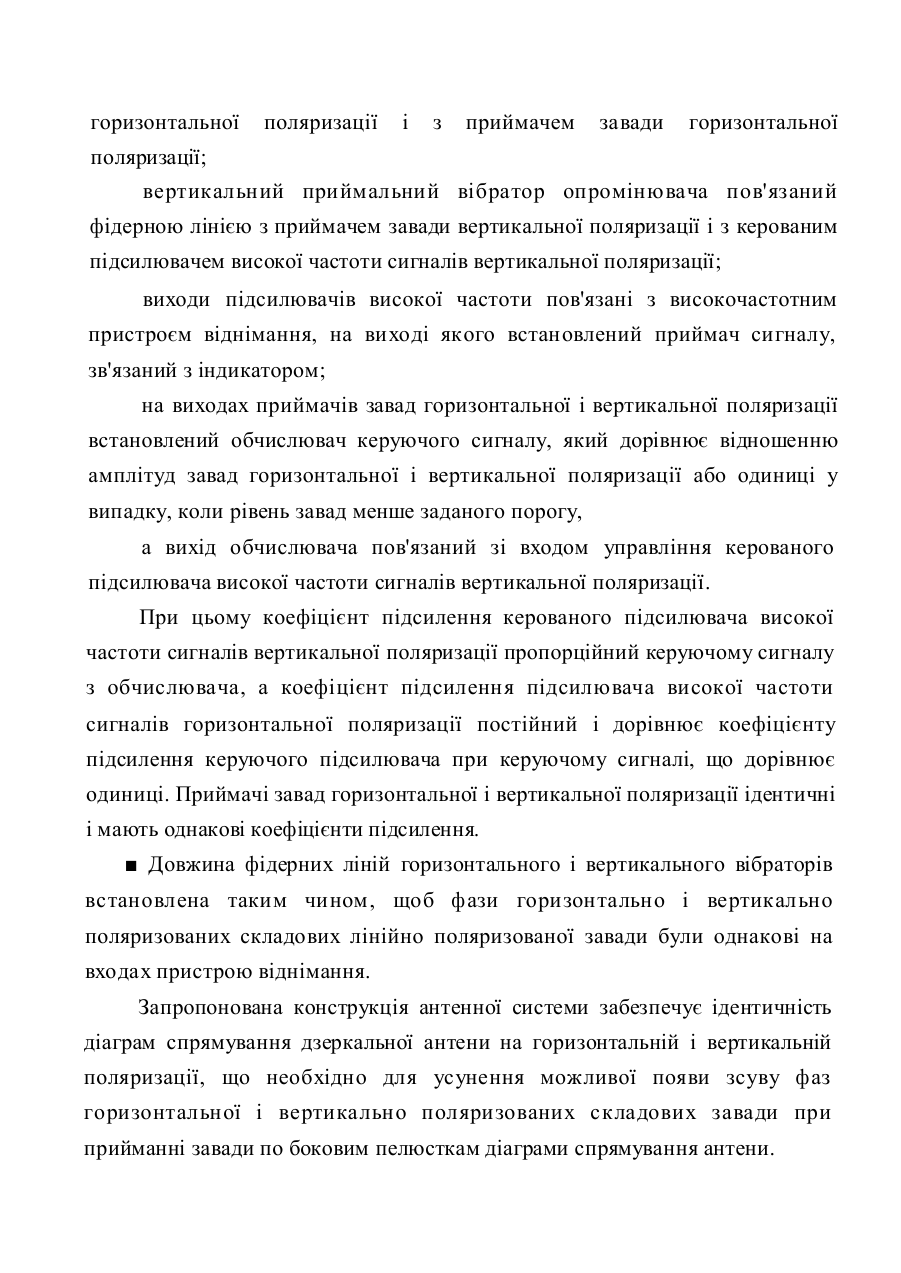 горизонтальної поляризації і з приймачем завади горизонтальної поляризації;

вертикальний приймальний вібратор опромінювача пов'язаний фідерною лінією з приймачем завади вертикальної поляризації і з керованим підсилювачем високої частоти сигналів вертикальної поляризації;

виходи підсилювачів високої частоти пов'язані з високочастотним пристроєм віднімання, на виході якого встановлений приймач сигналу, зв'язаний з індикатором;

на виходах приймачів завад горизонтальної і вертикальної поляризації встановлений обчислювач керуючого сигналу, який дорівнює відношенню амплітуд завад горизонтальної і вертикальної поляризації або одиниці у випадку, коли рівень завад менше заданого порогу,

а вихід обчислювача пов'язаний зі входом управління керованого підсилювача високої частоти сигналів вертикальної поляризації.

При цьому коефіцієнт підсилення керованого підсилювача високої частоти сигналів вертикальної поляризації пропорційний керуючому сигналу з обчислювача, а коефіцієнт підсилення підсилювача високої частоти сигналів горизонтальної поляризації постійний і дорівнює коефіцієнту підсилення керуючого підсилювача при керуючому сигналі, що дорівнює одиниці. Приймачі завад горизонтальної і вертикальної поляризації ідентичні і мають однакові коефіцієнти підсилення.

■ Довжина фідерних ліній горизонтального і вертикального вібраторів встановлена таким чином, щоб фази горизонтально і вертикально поляризованих складових лінійно поляризованої завади були однакові на входах пристрою віднімання.

Запропонована конструкція антенної системи забезпечує ідентичність діаграм спрямування дзеркальної антени на горизонтальній і вертикальній поляризації, що необхідно для усунення можливої появи зсуву фаз горизонтальної і вертикально поляризованих складових завади при прийманні завади по боковим пелюсткам діаграми спрямування антени.